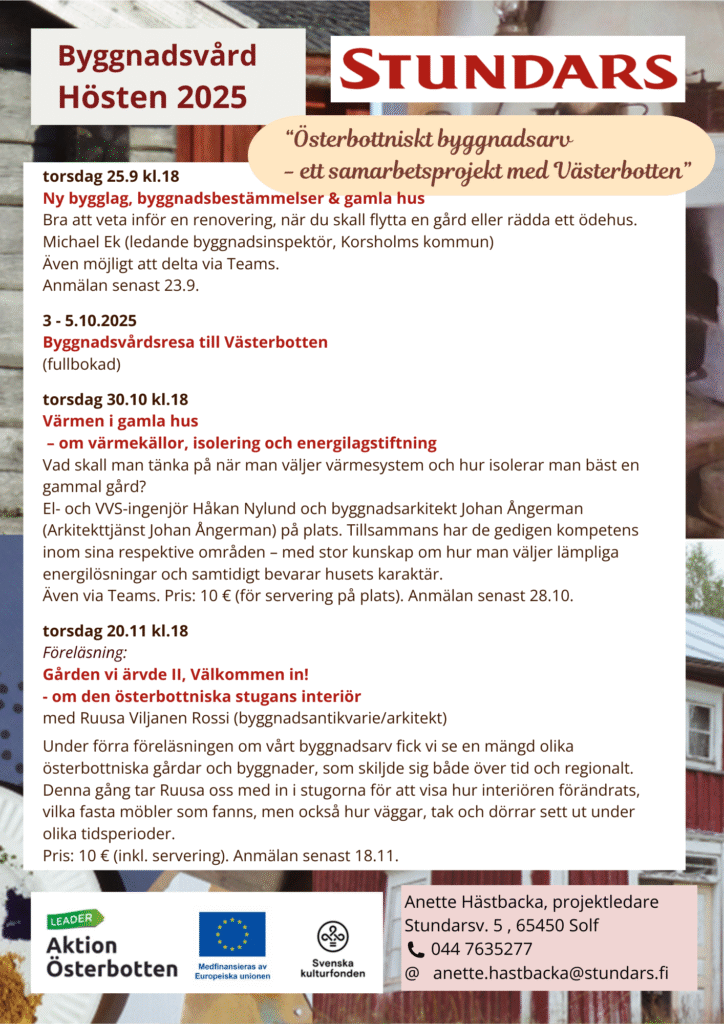 Byggnadsvård
Hösten 2025

STUNDARS

"Österbottniskt byggnadsarv – ett samarbetsprojekt med Västerbotten"

torsdag 25.9 kl.18
Ny bygglag, byggnadsbestämmelser & gamla hus
Bra att veta inför en renovering, när du skall flytta en gård eller rädda ett ödehus.
Michael Ek (ledande byggnadsinspektör, Korsholms kommun)
Även möjligt att delta via Teams.
Anmälan senast 23.9.

3 - 5.10.2025
Byggnadsvårdsresa till Västerbotten
(fullbokad)

torsdag 30.10 kl.18
Värmen i gamla hus
– om värmekällor, isolering och energilagstiftning
Vad skall man tänka på när man väljer värmesystem och hur isolerar man bäst en gammal gård?
El- och VVS-ingenjör Håkan Nylund och byggnadsarkitekt Johan Ångerman (Arkitekttjänst Johan Ångerman) på plats. Tillsammans har de gedigen kompetens inom sina respektive områden – med stor kunskap om hur man väljer lämpliga energilösningar och samtidigt bevarar husets karaktär.
Även via Teams. Pris: 10 € (för servering på plats). Anmälan senast 28.10.

torsdag 20.11 kl.18
Föreläsning:
Gården vi ärvde II, Välkommen in!
- om den österbottniska stugans interiör
med Ruusa Viljanen Rossi (byggnadsantikvarie/arkitekt)
Under förra föreläsningen om vårt byggnadsarv fick vi se en mängd olika österbottniska gårdar och byggnader, som skiljde sig både över tid och regionalt. Denna gång tar Ruusa oss med in i stugorna för att visa hur interiören förändrats, vilka fasta möbler som fanns, men också hur väggar, tak och dörrar sett ut under olika tidsperioder.
Pris: 10 € (inkl. servering). Anmälan senast 18.11.

LEADER
Aktion Österbotten

Medfinansieras av Europeiska unionen

Svenska kulturfonden

Anette Hästbacka, projektledare
Stundarsv. 5 , 65450 Solf
044 7635277
@ anette.hastbacka@stundars.fi